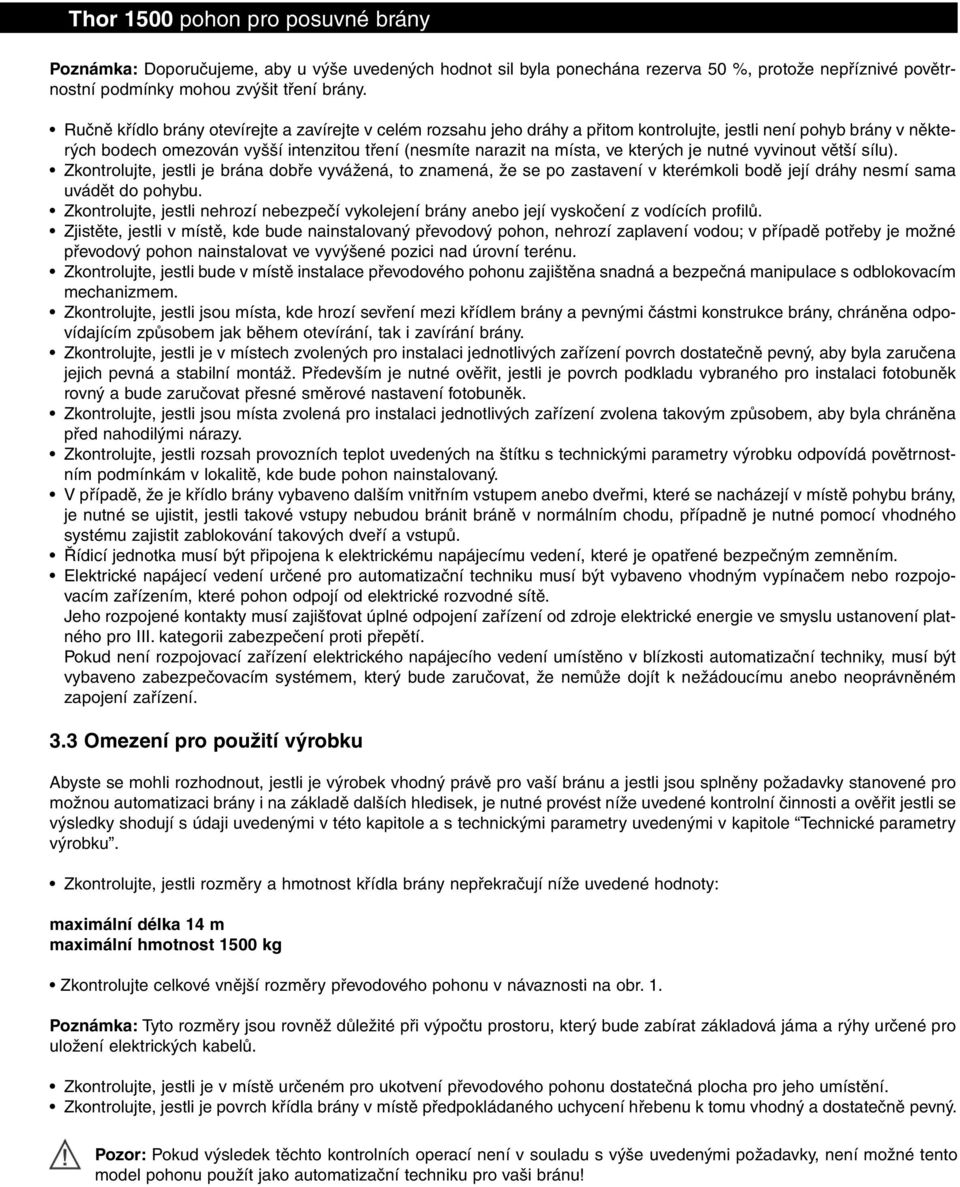 Thor 1500 pohon pro posuvné brány

Poznámka: Doporučujeme, aby u výše uvedených hodnot sil byla ponechána rezerva 50 %, protože nepříznivé povětrnostní podmínky mohou zvýšit tření brány.

• Ručně křídlo brány otevírejte a zavírejte v celém rozsahu jeho dráhy a přitom kontrolujte, jestli není pohyb brány v některých bodech omezován vyšší intenzitou tření (nesmíte narazit na místa, ve kterých je nutné vyvinout větší sílu).
• Zkontrolujte, jestli je brána dobře vyvážená, to znamená, že se po zastavení v kterémkoli bodě její dráhy nesmí sama uvádět do pohybu.
• Zkontrolujte, jestli nehrozí nebezpečí vykolejení brány anebo její vyskočení z vodících profilů.
• Zjistěte, jestli v místě, kde bude nainstalovaný převodový pohon, nehrozí zaplavení vodou; v případě potřeby je možné převodový pohon nainstalovat ve vyvýšené pozici nad úrovní terénu.
• Zkontrolujte, jestli bude v místě instalace převodového pohonu zajištěna snadná a bezpečná manipulace s odblokovacím mechanizmem.
• Zkontrolujte, jestli jsou místa, kde hrozí sevření mezi křídlem brány a pevnými částmi konstrukce brány, chráněna odpovídajícím způsobem jak během otevírání, tak i zavírání brány.
• Zkontrolujte, jestli je v místech zvolených pro instalaci jednotlivých zařízení povrch dostatečně pevný, aby byla zaručena jejich pevná a stabilní montáž. Především je nutné ověřit, jestli je povrch podkladu vybraného pro instalaci fotobuněk rovný a bude zaručovat přesné směrové nastavení fotobuněk.
• Zkontrolujte, jestli jsou místa zvolená pro instalaci jednotlivých zařízení zvolena takovým způsobem, aby byla chráněna před nahodilými nárazy.
• Zkontrolujte, jestli rozsah provozních teplot uvedených na štítku s technickými parametry výrobku odpovídá povětrnostním podmínkám v lokalitě, kde bude pohon nainstalovaný.
• V případě, že je křídlo brány vybaveno dalším vnitřním vstupem anebo dveřmi, které se nacházejí v místě pohybu brány, je nutné se ujistit, jestli takové vstupy nebudou bránit bráně v normálním chodu, případně je nutné pomocí vhodného systému zajistit zablokování takových dveří a vstupů.
• Řídicí jednotka musí být připojena k elektrickému napájecímu vedení, které je opatřené bezpečným zemněním.
• Elektrické napájecí vedení určené pro automatizační techniku musí být vybaveno vhodným vypínačem nebo rozpojovacím zařízením, které pohon odpojí od elektrické rozvodné sítě.
Jeho rozpojené kontakty musí zajišťovat úplné odpojení zařízení od zdroje elektrické energie ve smyslu ustanovení platného pro III. kategorii zabezpečení proti přepětí.
Pokud není rozpojovací zařízení elektrického napájecího vedení umístěno v blízkosti automatizační techniky, musí být vybaveno zabezpečovacím systémem, který bude zaručovat, že nemůže dojít k nežádoucímu anebo neoprávněném zapojení zařízení.

3.3 Omezení pro použití výrobku

Abyste se mohli rozhodnout, jestli je výrobek vhodný právě pro vaší bránu a jestli jsou splněny požadavky stanovené pro možnou automatizaci brány i na základě dalších hledisek, je nutné provést níže uvedené kontrolní činnosti a ověřit jestli se výsledky shodují s údaji uvedenými v této kapitole a s technickými parametry uvedenými v kapitole “Technické parametry výrobku”.

• Zkontrolujte, jestli rozměry a hmotnost křídla brány nepřekračují níže uvedené hodnoty:

maximální délka 14 m
maximální hmotnost 1500 kg

• Zkontrolujte celkové vnější rozměry převodového pohonu v návaznosti na obr. 1.

Poznámka: Tyto rozměry jsou rovněž důležité při výpočtu prostoru, který bude zabírat základová jáma a rýhy určené pro uložení elektrických kabelů.

• Zkontrolujte, jestli je v místě určeném pro ukotvení převodového pohonu dostatečná plocha pro jeho umístění.
• Zkontrolujte, jestli je povrch křídla brány v místě předpokládaného uchycení hřebenu k tomu vhodný a dostatečně pevný.

Pozor: Pokud výsledek těchto kontrolních operací není v souladu s výše uvedenými požadavky, není možné tento model pohonu použít jako automatizační techniku pro vaši bránu!